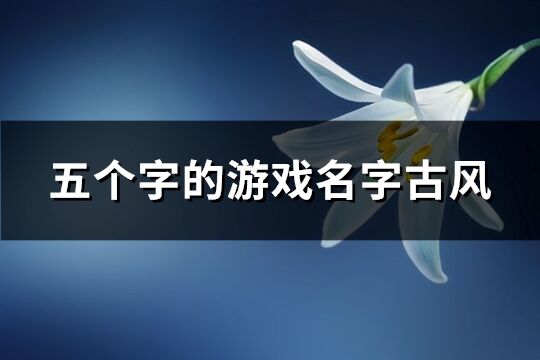 五个字的游戏名字古风